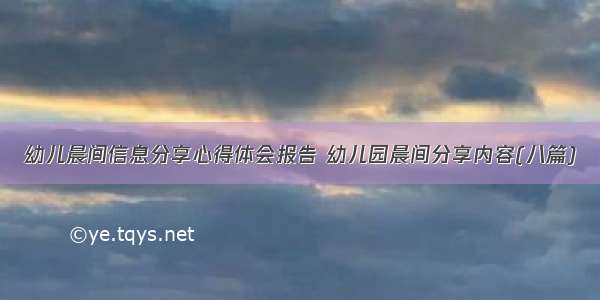 幼儿晨间信息分享心得体会报告 幼儿园晨间分享内容(八篇)

©ye.tqys.net